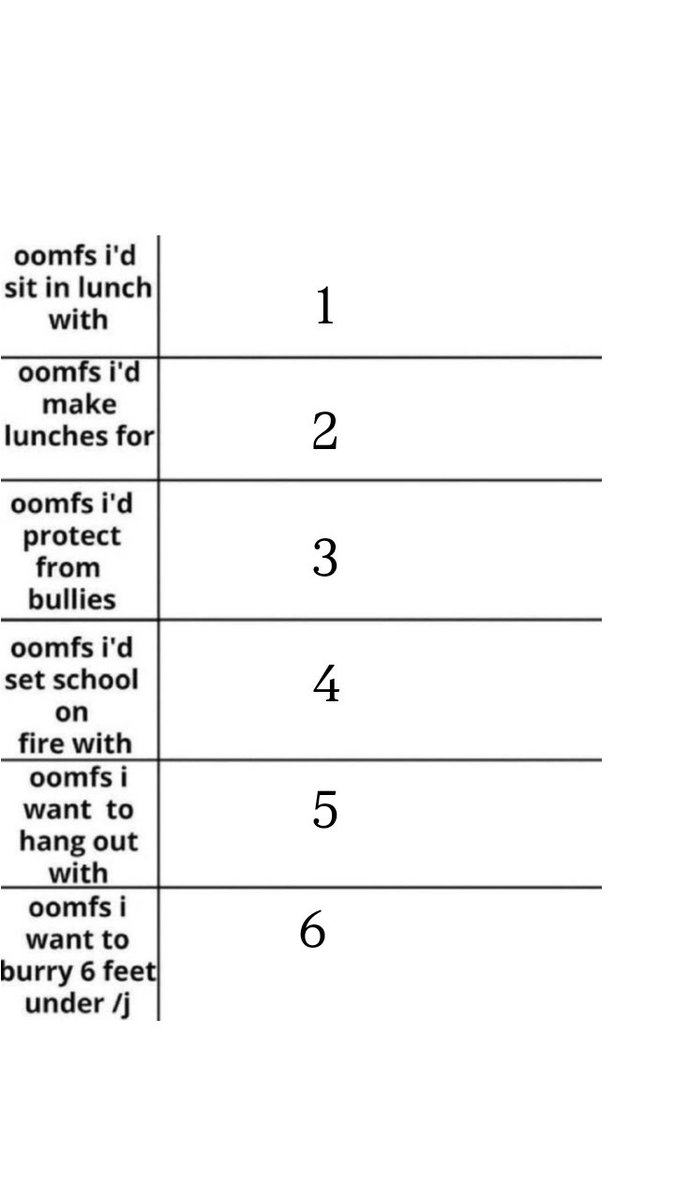 | | |
|---|---|
| oomfs i'd sit in lunch with | 1 |
| oomfs i'd make lunches for | 2 |
| oomfs i'd protect from bullies | 3 |
| oomfs i'd set school on fire with | 4 |
| oomfs i want to hang out with | 5 |
| oomfs i want to burry 6 feet under /j | 6 |